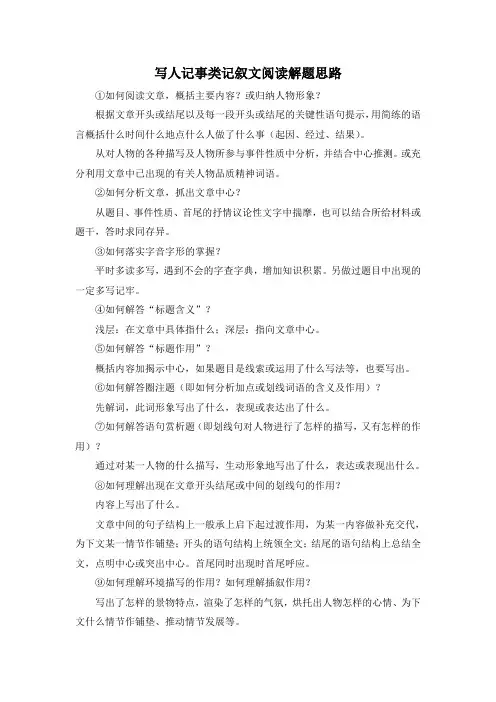 写人记事类记叙文阅读解题思路

①如何阅读文章，概括主要内容？或归纳人物形象？

根据文章开头或结尾以及每一段开头或结尾的关键性语句提示，用简练的语言概括什么时间什么地点什么人做了什么事（起因、经过、结果）。

从对人物的各种描写及人物所参与事件性质中分析，并结合中心推测。或充分利用文章中已出现的有关人物品质精神词语。

②如何分析文章，抓出文章中心？

从题目、事件性质、首尾的抒情议论性文字中揣摩，也可以结合所给材料或题干，答时求同存异。

③如何落实字音字形的掌握？

平时多读多写，遇到不会的字查字典，增加知识积累。另做过题目中出现的一定多写记牢。

④如何解答“标题含义”？

浅层：在文章中具体指什么；深层：指向文章中心。

⑤如何解答“标题作用”？

概括内容加揭示中心，如果题目是线索或运用了什么写法等，也要写出。

⑥如何解答圈注题（即如何分析加点或划线词语的含义及作用）？

先解词，此词形象写出了什么，表现或表达出了什么。

⑦如何解答语句赏析题（即划线句对人物进行了怎样的描写，又有怎样的作用）？

通过对某一人物的什么描写，生动形象地写出了什么，表达或表现出什么。

⑧如何理解出现在文章开头结尾或中间的划线句的作用？

内容上写出了什么。

文章中间的句子结构上一般承上启下起过渡作用，为某一内容做补充交代，为下文某一情节作铺垫；开头的语句结构上统领全文；结尾的语句结构上总结全文，点明中心或突出中心。首尾同时出现时首尾呼应。

⑨如何理解环境描写的作用？如何理解插叙作用？

写出了怎样的景物特点，渲染了怎样的气氛，烘托出人物怎样的心情、为下文什么情节作铺垫、推动情节发展等。